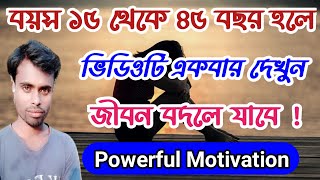 বয়স ১৫ থেকে ৪৫ বছর হলে

ভিডিওটি একবার দেখুন

জীবন বদলে যাবে !

Powerful Motivation